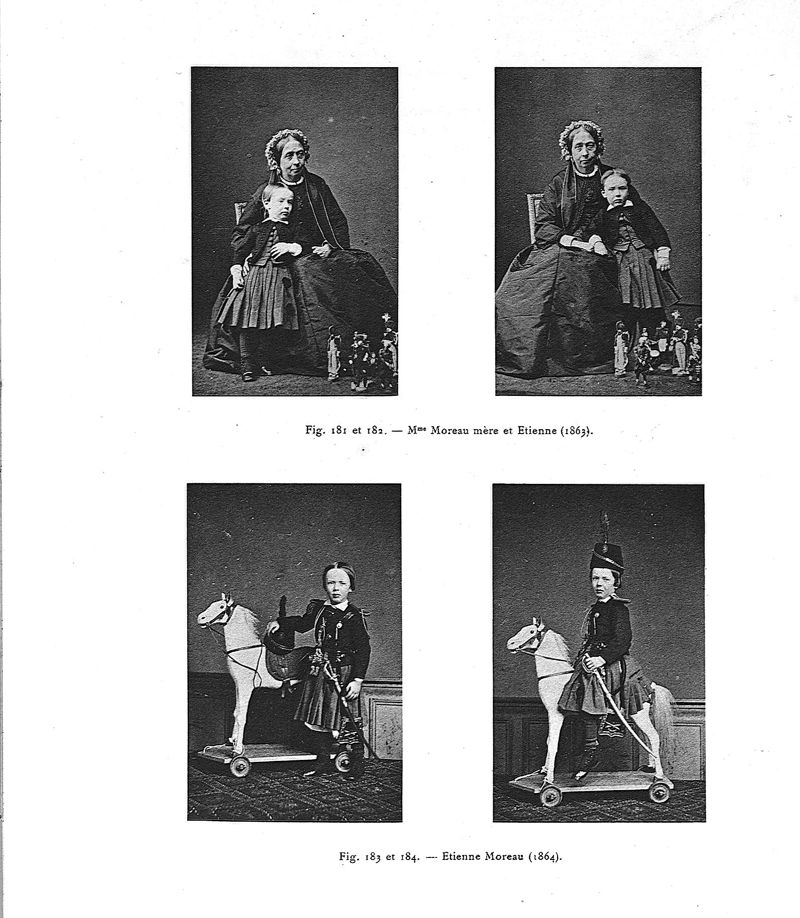 Fig. 181 et 182. — M$^{me}$ Moreau mère et Etienne (1863).

Fig. 183 et 184. — Etienne Moreau (1864).